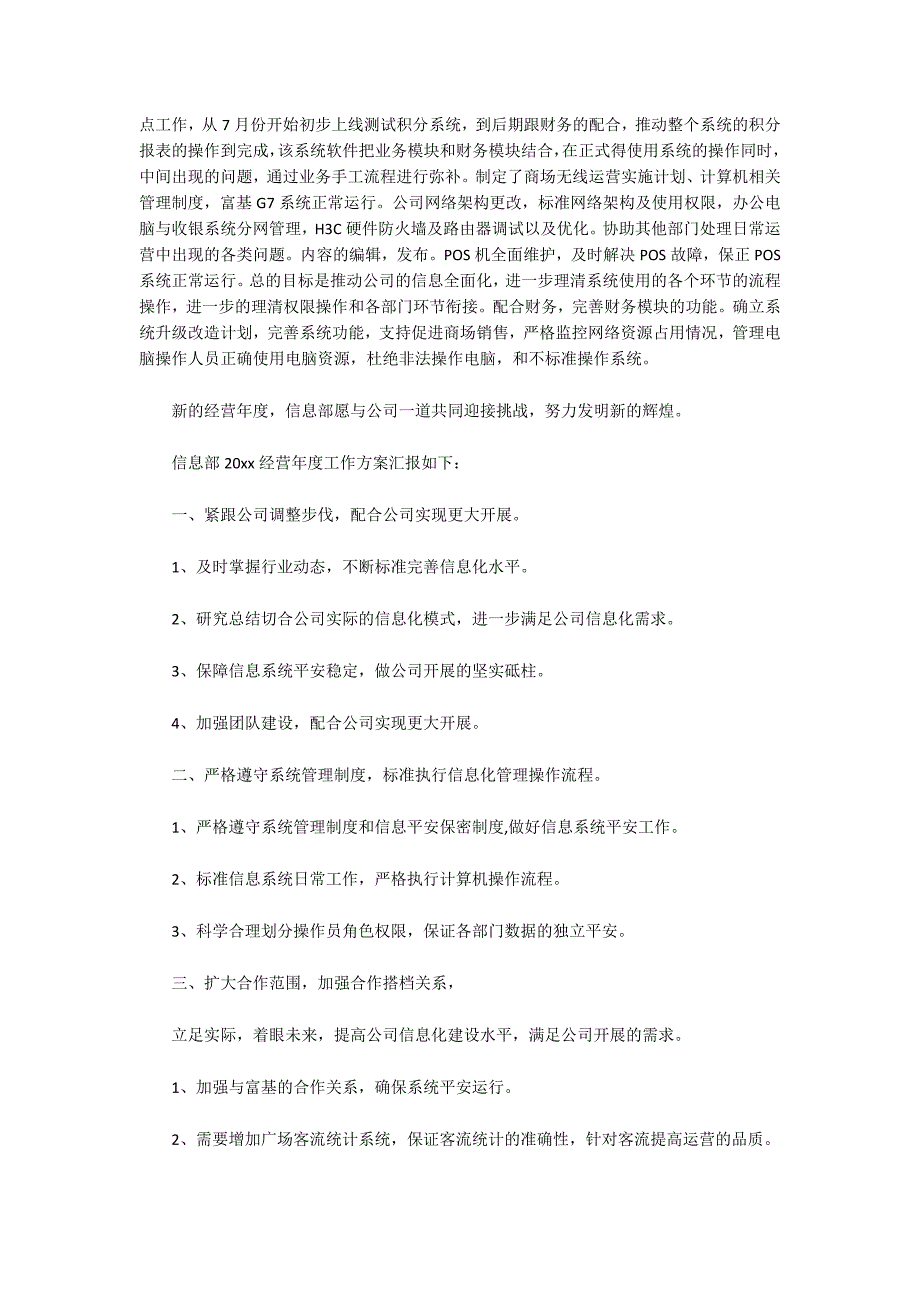 点工作，从 7 月份开始初步上线测试积分系统，到后期跟财务的配合，推动整个系统的积分报表的操作到完成，该系统软件把业务模块和财务模块结合，在正式得使用系统的操作同时，中间出现的问题，通过业务手工流程进行弥补。制定了商场无线运营实施计划、计算机相关管理制度，富基 G7 系统正常运行。公司网络架构更改，标准网络架构及使用权限，办公电脑与收银系统分网管理，H3C 硬件防火墙及路由器调试以及优化。协助其他部门处理日常运营中出现的各类问题。内容的编辑，发布。POS 机全面维护，及时解决 POS 故障，保正 POS 系统正常运行。总的目标是推动公司的信息全面化，进一步理清系统使用的各个环节的流程操作，进一步的理清权限操作和各部门环节衔接。配合财务，完善财务模块的功能。确立系统升级改造计划，完善系统功能，支持促进商场销售，严格监控网络资源占用情况，管理电脑操作人员正确使用电脑资源，杜绝非法操作电脑，和不标准操作系统。

新的经营年度，信息部愿与公司一道共同迎接挑战，努力发明新的辉煌。

信息部 20xx 经营年度工作方案汇报如下：

一、紧跟公司调整步伐，配合公司实现更大开展。

1、及时掌握行业动态，不断标准完善信息化水平。

2、研究总结切合公司实际的信息化模式，进一步满足公司信息化需求。

3、保障信息系统平安稳定，做公司开展的坚实砥柱。

4、加强团队建设，配合公司实现更大开展。

二、严格遵守系统管理制度，标准执行信息化管理操作流程。

1、严格遵守系统管理制度和信息平安保密制度,做好信息系统平安工作。

2、标准信息系统日常工作，严格执行计算机操作流程。

3、科学合理划分操作员角色权限，保证各部门数据的独立平安。

三、扩大合作范围，加强合作搭档关系，

立足实际，着眼未来，提高公司信息化建设水平，满足公司开展的需求。

1、加强与富基的合作关系，确保系统平安运行。

2、需要增加广场客流统计系统，保证客流统计的准确性，针对客流提高运营的品质。